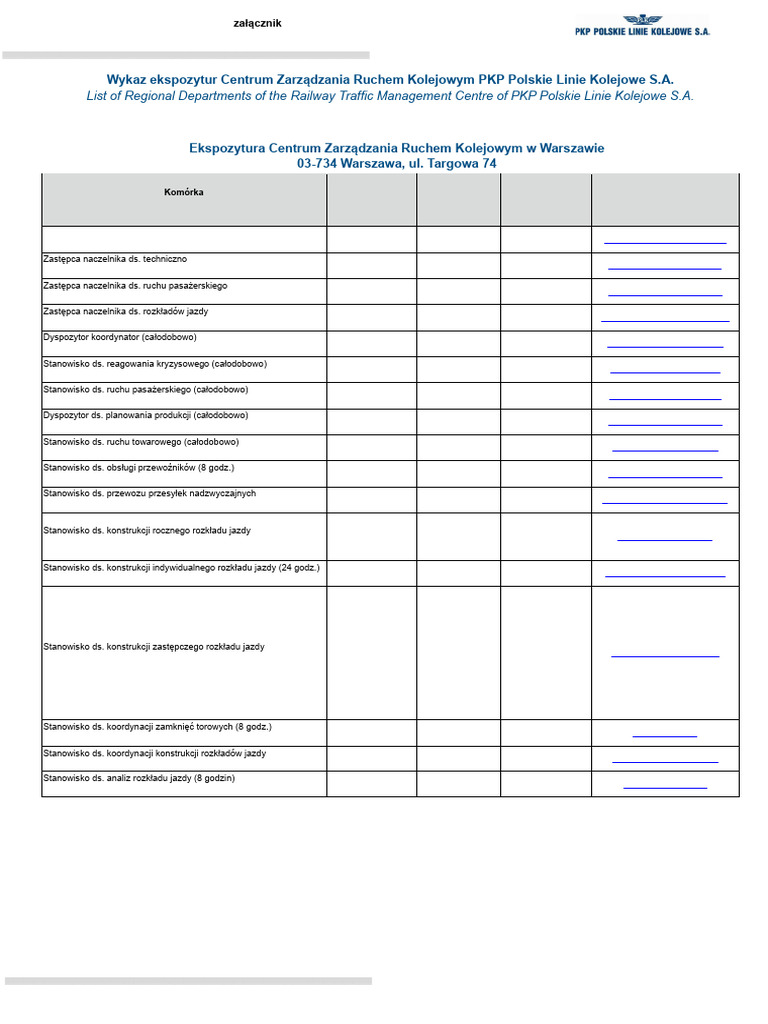 załącznik

PKP POLSKIE LINIE KOLEJOWE S.A.

Wykaz ekspozytur Centrum Zarządzania Ruchem Kolejowym PKP Polskie Linie Kolejowe S.A.
List of Regional Departments of the Railway Traffic Management Centre of PKP Polskie Linie Kolejowe S.A.

Ekspozytura Centrum Zarządzania Ruchem Kolejowym w Warszawie
03-734 Warszawa, ul. Targowa 74

| Komórka | | | | |
|---|---|---|---|---|
| | | | | |
| Zastępca naczelnika ds. techniczno | | | | |
| Zastępca naczelnika ds. ruchu pasażerskiego | | | | |
| Zastępca naczelnika ds. rozkładów jazdy | | | | |
| Dyspozytor koordynator (całodobowo) | | | | |
| Stanowisko ds. reagowania kryzysowego (całodobowo) | | | | |
| Stanowisko ds. ruchu pasażerskiego (całodobowo) | | | | |
| Dyspozytor ds. planowania produkcji (całodobowo) | | | | |
| Stanowisko ds. ruchu towarowego (całodobowo) | | | | |
| Stanowisko ds. obsługi przewoźników (8 godz.) | | | | |
| Stanowisko ds. przewozu przesyłek nadzwyczajnych | | | | |
| Stanowisko ds. konstrukcji rocznego rozkładu jazdy | | | | |
| Stanowisko ds. konstrukcji indywidualnego rozkładu jazdy (24 godz.) | | | | |
| Stanowisko ds. konstrukcji zastępczego rozkładu jazdy | | | | |
| Stanowisko ds. koordynacji zamknięć torowych (8 godz.) | | | | |
| Stanowisko ds. koordynacji konstrukcji rozkładów jazdy | | | | |
| Stanowisko ds. analiz rozkładu jazdy (8 godzin) | | | | |